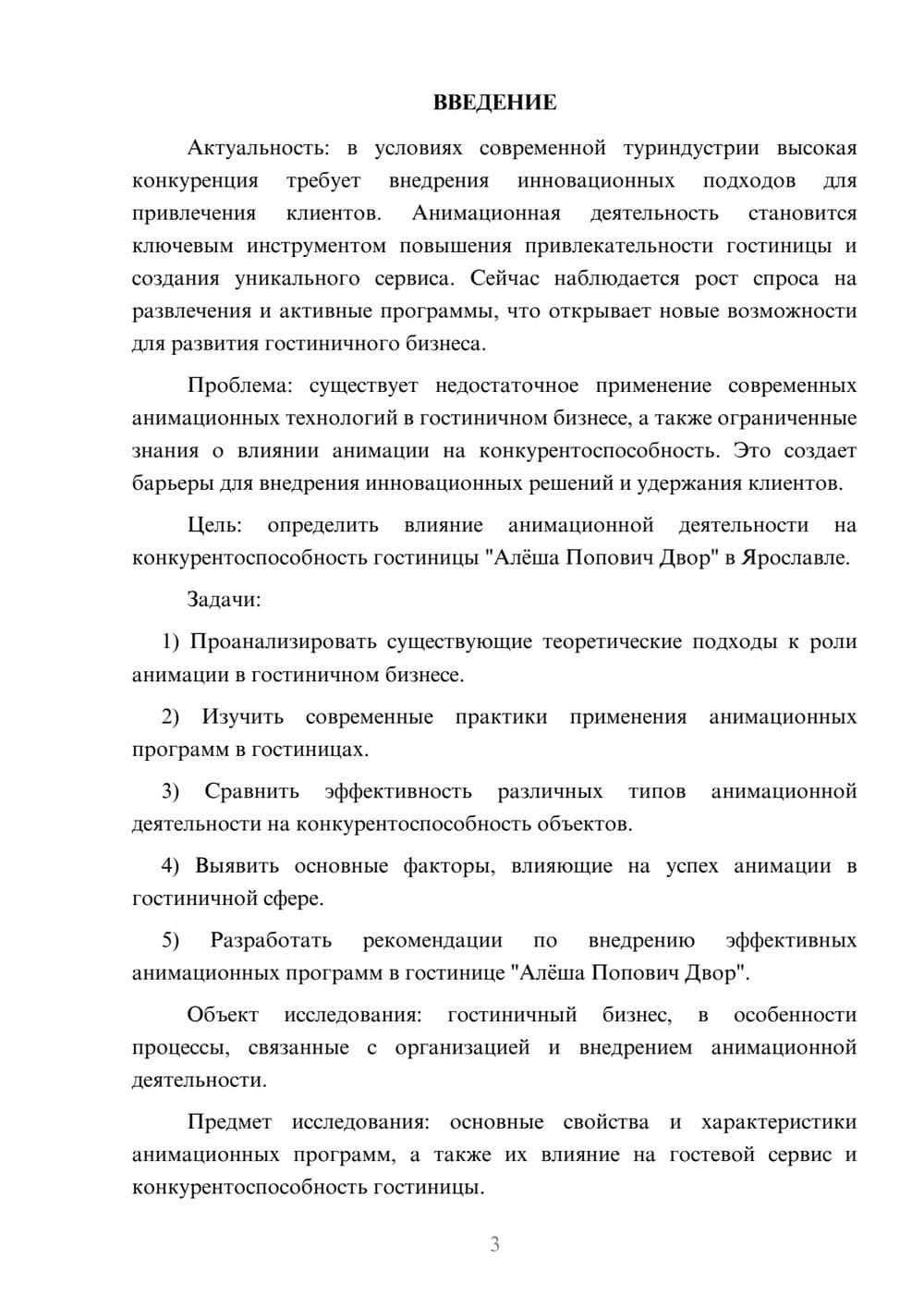 ВВЕДЕНИЕ

Актуальность: в условиях современной туриндустрии высокая конкуренция требует внедрения инновационных подходов для привлечения клиентов. Анимационная деятельность становится ключевым инструментом повышения привлекательности гостиницы и создания уникального сервиса. Сейчас наблюдается рост спроса на развлечения и активные программы, что открывает новые возможности для развития гостиничного бизнеса.

Проблема: существует недостаточное применение современных анимационных технологий в гостиничном бизнесе, а также ограниченные знания о влиянии анимации на конкурентоспособность. Это создает барьеры для внедрения инновационных решений и удержания клиентов.

Цель: определить влияние анимационной деятельности на конкурентоспособность гостиницы "Алёша Попович Двор" в Ярославле.

Задачи:

1) Проанализировать существующие теоретические подходы к роли анимации в гостиничном бизнесе.

2) Изучить современные практики применения анимационных программ в гостиницах.

3) Сравнить эффективность различных типов анимационной деятельности на конкурентоспособность объектов.

4) Выявить основные факторы, влияющие на успех анимации в гостиничной сфере.

5) Разработать рекомендации по внедрению эффективных анимационных программ в гостинице "Алёша Попович Двор".

Объект исследования: гостиничный бизнес, в особенности процессы, связанные с организацией и внедрением анимационной деятельности.

Предмет исследования: основные свойства и характеристики анимационных программ, а также их влияние на гостевой сервис и конкурентоспособность гостиницы.

3